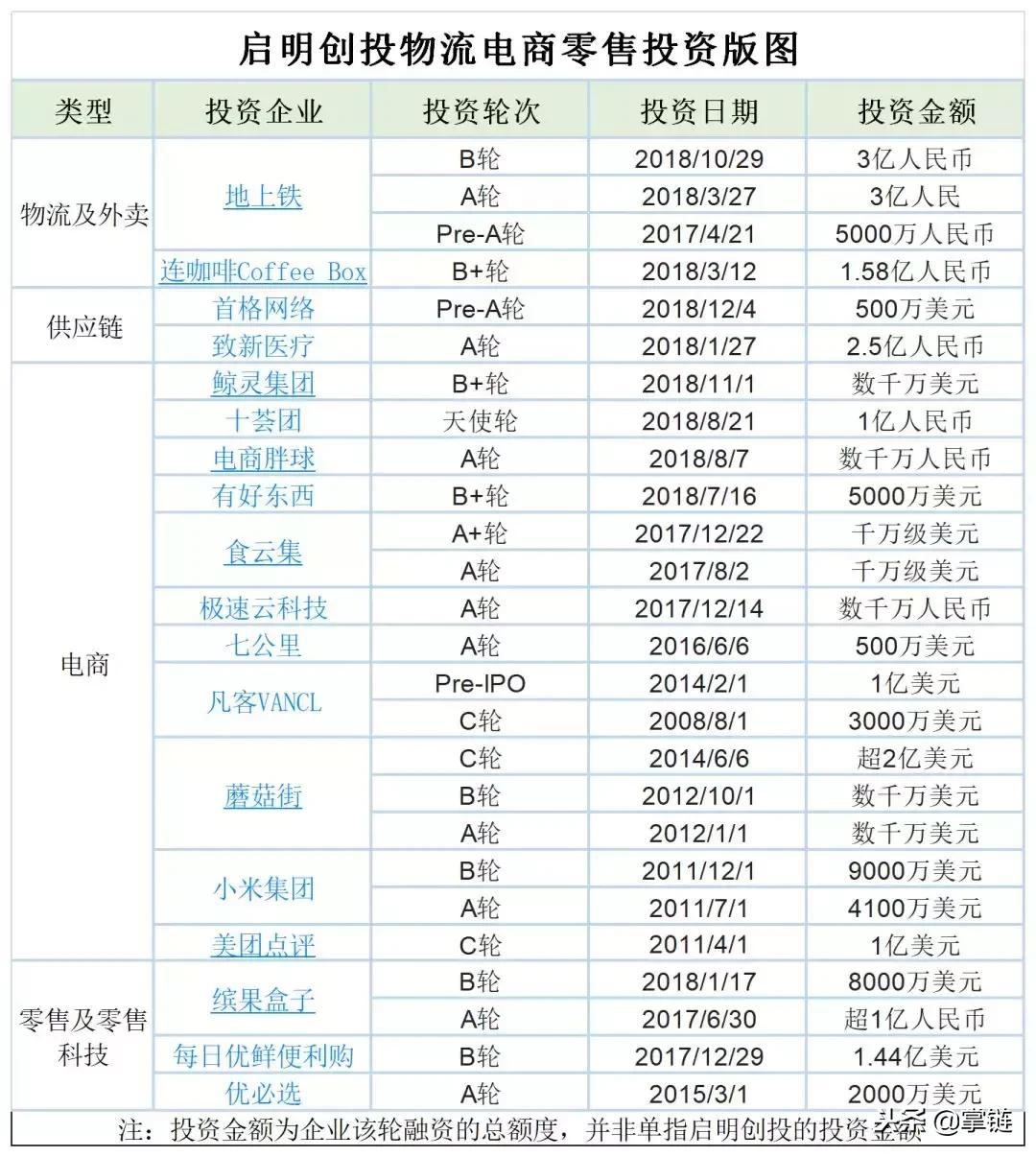 启明创投物流电商零售投资版图

| 类型 | 投资企业 | 投资轮次 | 投资日期 | 投资金额 |
|---|---|---|---|---|
| 物流及外卖 | 地上铁 | B轮 | 2018/10/29 | 3亿人民币 |
| | | A轮 | 2018/3/27 | 3亿人民 |
| | | Pre-A轮 | 2017/4/21 | 5000万人民币 |
| | 连咖啡Coffee Box | B+轮 | 2018/3/12 | 1.58亿人民币 |
| 供应链 | 首格网络 | Pre-A轮 | 2018/12/4 | 500万美元 |
| | 致新医疗 | A轮 | 2018/1/27 | 2.5亿人民币 |
| 电商 | 鲸灵集团 | B+轮 | 2018/11/1 | 数千万美元 |
| | 十荟团 | 天使轮 | 2018/8/21 | 1亿人民币 |
| | 电商胖球 | A轮 | 2018/8/7 | 数千万人民币 |
| | 有好东西 | B+轮 | 2018/7/16 | 5000万美元 |
| | 食云集 | A+轮 | 2017/12/22 | 千万级美元 |
| | | A轮 | 2017/8/2 | 千万级美元 |
| | 极速云科技 | A轮 | 2017/12/14 | 数千万人民币 |
| | 七公里 | A轮 | 2016/6/6 | 500万美元 |
| | 凡客VANCL | Pre-IPO | 2014/2/1 | 1亿美元 |
| | | C轮 | 2008/8/1 | 3000万美元 |
| | 蘑菇街 | C轮 | 2014/6/6 | 超2亿美元 |
| | | B轮 | 2012/10/1 | 数千万美元 |
| | | A轮 | 2012/1/1 | 数千万美元 |
| | 小米集团 | B轮 | 2011/12/1 | 9000万美元 |
| | | A轮 | 2011/7/1 | 4100万美元 |
| | 美团点评 | C轮 | 2011/4/1 | 1亿美元 |
| 零售及零售科技 | 缤果盒子 | B轮 | 2018/1/17 | 8000万美元 |
| | | A轮 | 2017/6/30 | 超1亿人民币 |
| | 每日优鲜便利购 | B轮 | 2017/12/29 | 1.44亿美元 |
| | 优必选 | A轮 | 2015/3/1 | 2000万美元 |

注：投资金额为企业该轮融资的总额度，并非单指启明创投的投资金额

头条 @掌链